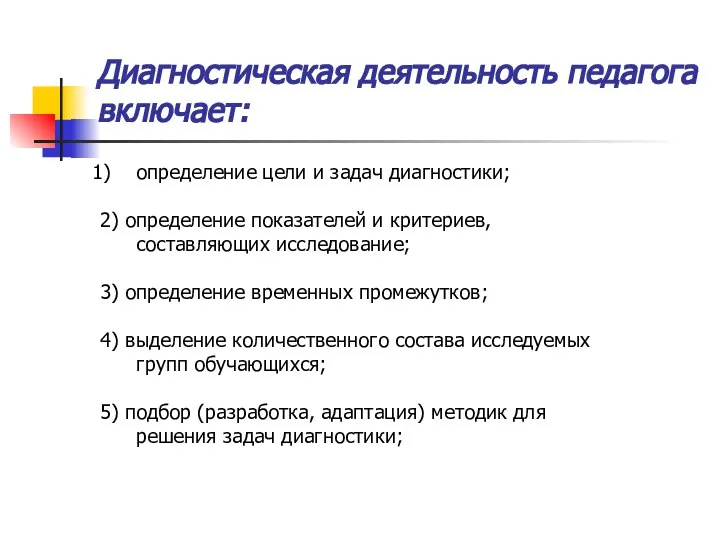 Диагностическая деятельность педагога включает:

1) определение цели и задач диагностики;

2) определение показателей и критериев, составляющих исследование;

3) определение временных промежутков;

4) выделение количественного состава исследуемых групп обучающихся;

5) подбор (разработка, адаптация) методик для решения задач диагностики;